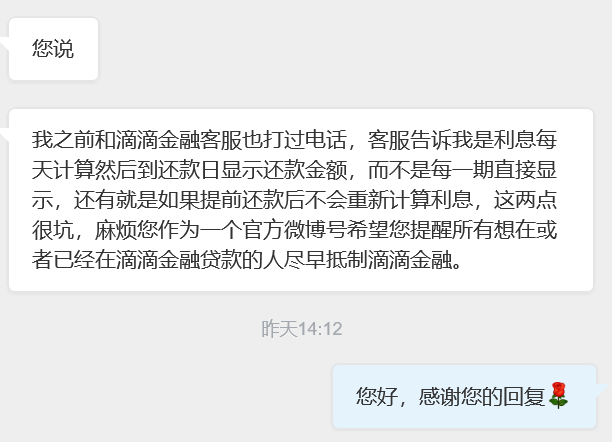 您说

我之前和滴滴金融客服也打过电话，客服告诉我是利息每天计算然后到还款日显示还款金额，而不是每一期直接显示，还有就是如果提前还款后不会重新计算利息，这两点很坑，麻烦您作为一个官方微博号希望您提醒所有想在或者已经在滴滴金融贷款的人尽早抵制滴滴金融。

昨天14:12

您好，感谢您的回复🌹